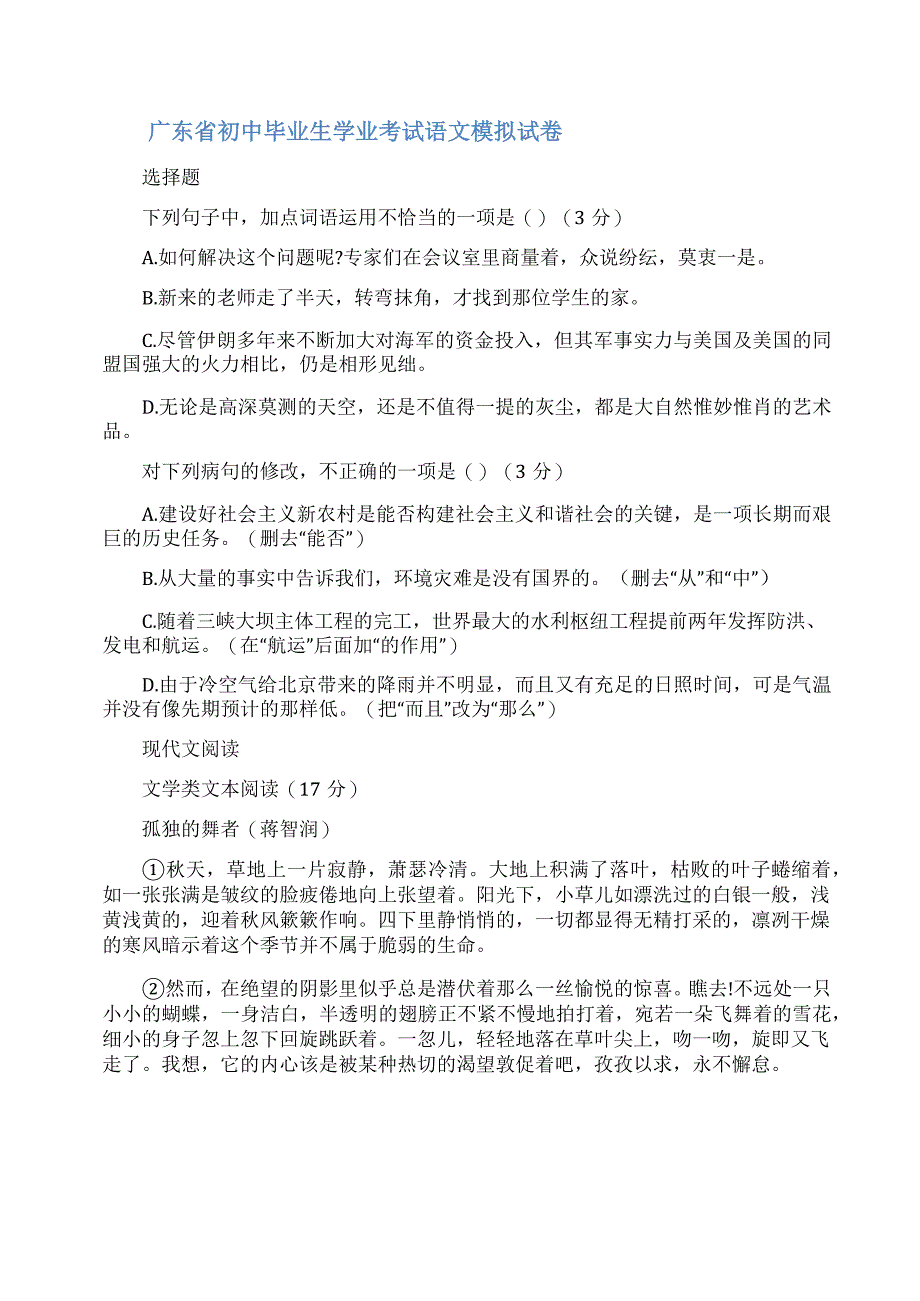 广东省初中毕业生学业考试语文模拟试卷

选择题

下列句子中，加点词语运用不恰当的一项是（）（3 分）

A.如何解决这个问题呢?专家们在会议室里商量着，众说纷纭，莫衷一是。

B.新来的老师走了半天，转弯抹角，才找到那位学生的家。

C.尽管伊朗多年来不断加大对海军的资金投入，但其军事实力与美国及美国的同盟国强大的火力相比，仍是相形见绌。

D.无论是高深莫测的天空，还是不值得一提的灰尘，都是大自然惟妙惟肖的艺术品。

对下列病句的修改，不正确的一项是（）（3 分）

A.建设好社会主义新农村是能否构建社会主义和谐社会的关键，是一项长期而艰巨的历史任务。（删去“能否”）

B.从大量的事实中告诉我们，环境灾难是没有国界的。（删去“从”和“中”）

C.随着三峡大坝主体工程的完工，世界最大的水利枢纽工程提前两年发挥防洪、发电和航运。（在“航运”后面加“的作用”）

D.由于冷空气给北京带来的降雨并不明显，而且又有充足的日照时间，可是气温并没有像先期预计的那样低。（把“而且”改为“那么”）

现代文阅读

文学类文本阅读（17 分）

孤独的舞者（蒋智润）

①秋天，草地上一片寂静，萧瑟冷清。大地上积满了落叶，枯败的叶子蜷缩着，如一张张满是皱纹的脸疲倦地向上张望着。阳光下，小草儿如漂洗过的白银一般，浅黄浅黄的，迎着秋风簌簌作响。四下里静悄悄的，一切都显得无精打采的，凛冽干燥的寒风暗示着这个季节并不属于脆弱的生命。

②然而，在绝望的阴影里似乎总是潜伏着那么一丝愉悦的惊喜。瞧去!不远处一只小小的蝴蝶，一身洁白，半透明的翅膀正不紧不慢地拍打着，宛若一朵飞舞着的雪花，细小的身子忽上忽下回旋跳跃着。一忽儿，轻轻地落在草叶尖上，吻一吻，旋即又飞走了。我想，它的内心该是被某种热切的渴望敦促着吧，孜孜以求，永不懈怠。